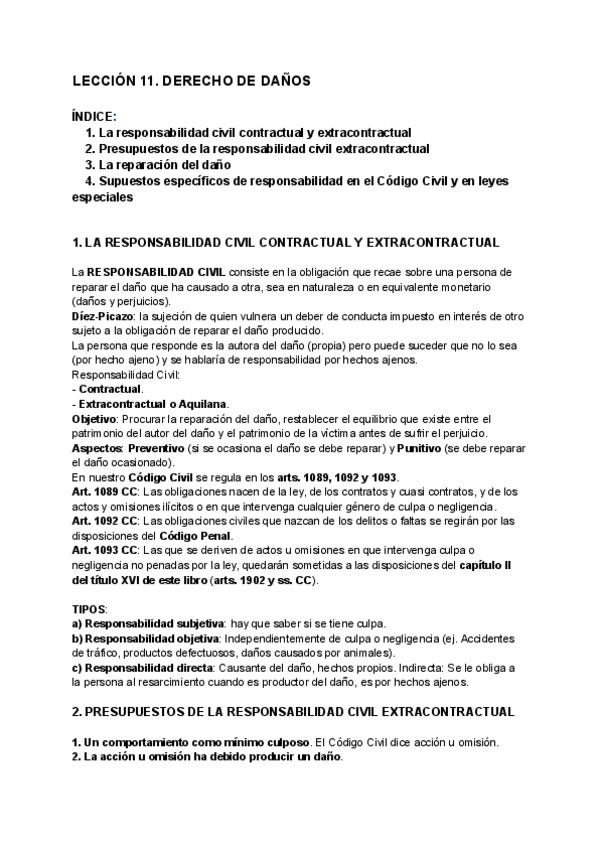 LECCIÓN 11. DERECHO DE DAÑOS

ÍNDICE:
1. La responsabilidad civil contractual y extracontractual
2. Presupuestos de la responsabilidad civil extracontractual
3. La reparación del daño
4. Supuestos específicos de responsabilidad en el Código Civil y en leyes especiales

1. LA RESPONSABILIDAD CIVIL CONTRACTUAL Y EXTRACONTRACTUAL

La RESPONSABILIDAD CIVIL consiste en la obligación que recae sobre una persona de reparar el daño que ha causado a otra, sea en naturaleza o en equivalente monetario (daños y perjuicios).
Díez-Picazo: la sujeción de quien vulnera un deber de conducta impuesto en interés de otro sujeto a la obligación de reparar el daño producido.
La persona que responde es la autora del daño (propia) pero puede suceder que no lo sea (por hecho ajeno) y se hablaría de responsabilidad por hechos ajenos.
Responsabilidad Civil:
- Contractual.
- Extracontractual o Aquilana.
Objetivo: Procurar la reparación del daño, restablecer el equilibrio que existe entre el patrimonio del autor del daño y el patrimonio de la víctima antes de sufrir el perjuicio.
Aspectos: Preventivo (si se ocasiona el daño se debe reparar) y Punitivo (se debe reparar el daño ocasionado).
En nuestro Código Civil se regula en los arts. 1089, 1092 y 1093.
Art. 1089 CC: Las obligaciones nacen de la ley, de los contratos y cuasi contratos, y de los actos y omisiones ilícitos o en que intervenga cualquier género de culpa o negligencia.
Art. 1092 CC: Las obligaciones civiles que nazcan de los delitos o faltas se regirán por las disposiciones del Código Penal.
Art. 1093 CC: Las que se deriven de actos u omisiones en que intervenga culpa o negligencia no penadas por la ley, quedarán sometidas a las disposiciones del capítulo II del título XVI de este libro (arts. 1902 y ss. CC).

TIPOS:
a) Responsabilidad subjetiva: hay que saber si se tiene culpa.
b) Responsabilidad objetiva: Independientemente de culpa o negligencia (ej. Accidentes de tráfico, productos defectuosos, daños causados por animales).
c) Responsabilidad directa: Causante del daño, hechos propios. Indirecta: Se le obliga a la persona al resarcimiento cuando es productor del daño, es por hechos ajenos.

2. PRESUPUESTOS DE LA RESPONSABILIDAD CIVIL EXTRACONTRACTUAL

1. Un comportamiento como mínimo culposo. El Código Civil dice acción u omisión.
2. La acción u omisión ha debido producir un daño.